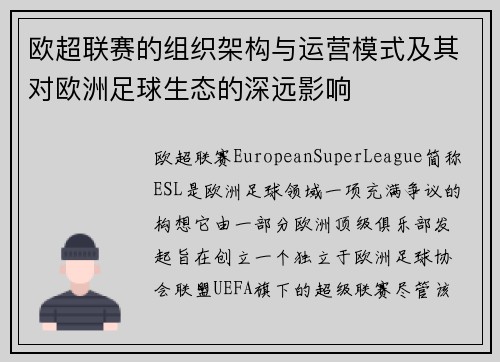 欧超联赛的组织架构与运营模式及其对欧洲足球生态的深远影响

欧超联赛EuropeanSuperLeague简称ESL是欧洲足球领域一项充满争议的构想它由一部分欧洲顶级俱乐部发起旨在创立一个独立于欧洲足球协会联盟UEFA旗下的超级联赛尽管该